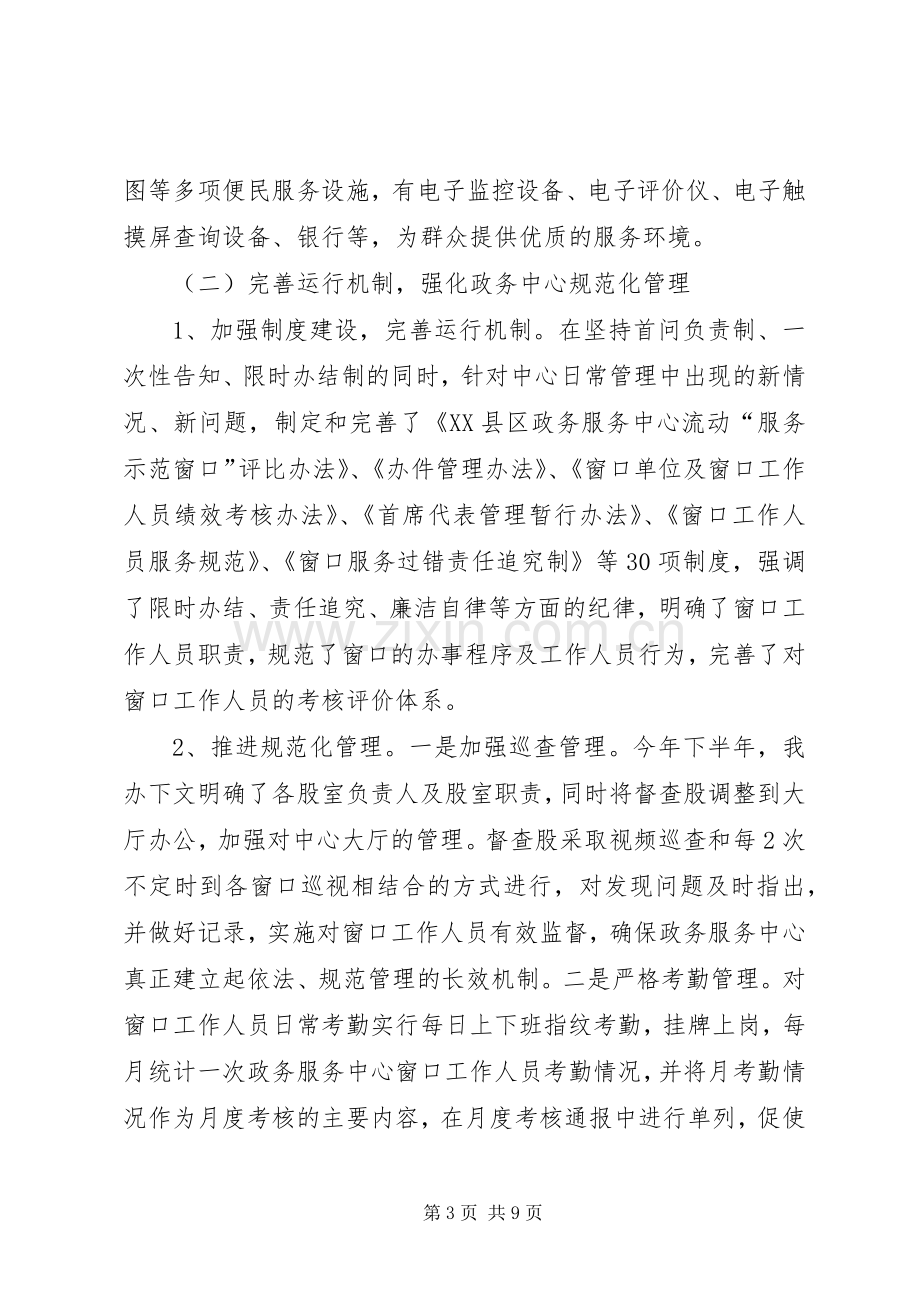 图等多项便民服务设施，有电子监控设备、电子评价仪、电子触摸屏查询设备、银行等，为群众提供优质的服务环境。

（二）完善运行机制，强化政务中心规范化管理

1、加强制度建设，完善运行机制。在坚持首问负责制、一次性告知、限时办结制的同时，针对中心日常管理中出现的新情况、新问题，制定和完善了《XX县区政务服务中心流动“服务示范窗口”评比办法》、《办件管理办法》、《窗口单位及窗口工作人员绩效考核办法》、《首席代表管理暂行办法》、《窗口工作人员服务规范》、《窗口服务过错责任追究制》等30项制度，强调了限时办结、责任追究、廉洁自律等方面的纪律，明确了窗口工作人员职责，规范了窗口的办事程序及工作人员行为，完善了对窗口工作人员的考核评价体系。

2、推进规范化管理。一是加强巡查管理。今年下半年，我办下文明确了各股室负责人及股室职责，同时将督查股调整到大厅办公，加强对中心大厅的管理。督查股采取视频巡查和每2次不定时到各窗口巡视相结合的方式进行，对发现问题及时指出，并做好记录，实施对窗口工作人员有效监督，确保政务服务中心真正建立起依法、规范管理的长效机制。二是严格考勤管理。对窗口工作人员日常考勤实行每日上下班指纹考勤，挂牌上岗，每月统计一次政务服务中心窗口工作人员考勤情况，并将月考勤情况作为月度考核的主要内容，在月度考核通报中进行单列，促使

第3页 共9页

www.zixin.com.cn